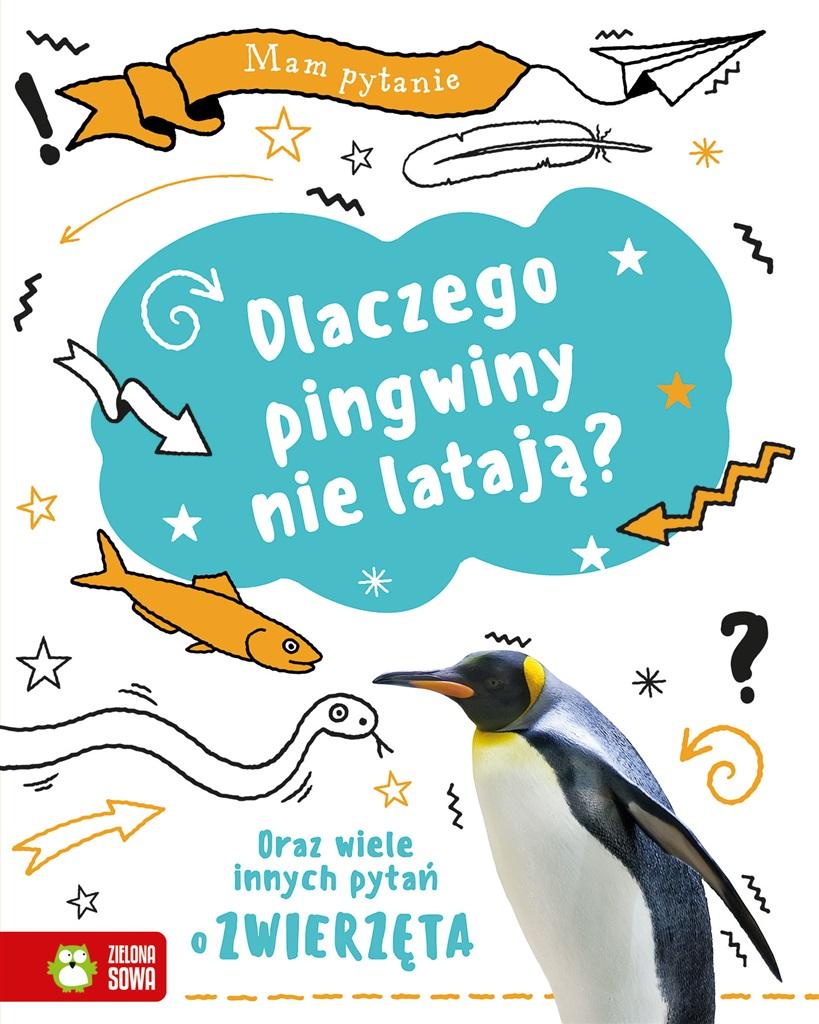 Mam pytanie

Dlaczego pingwiny nie latają?

Oraz wiele innych pytań o ZWIERZĘTA

ZIELONA SOWA